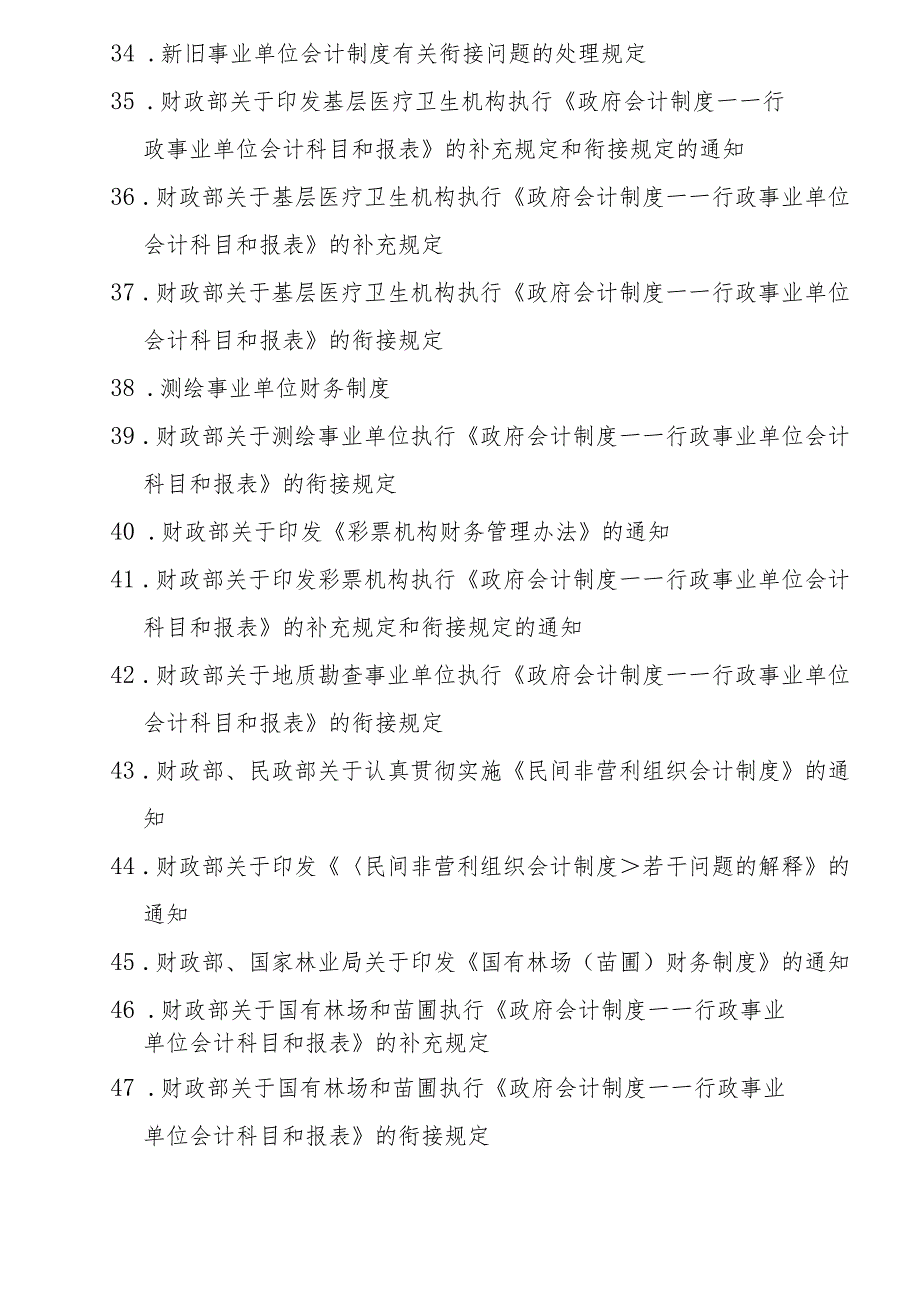 34．新旧事业单位会计制度有关衔接问题的处理规定

35．财政部关于印发基层医疗卫生机构执行《政府会计制度一一行政事业单位会计科目和报表》的补充规定和衔接规定的通知

36．财政部关于基层医疗卫生机构执行《政府会计制度一一行政事业单位会计科目和报表》的补充规定

37．财政部关于基层医疗卫生机构执行《政府会计制度一一行政事业单位会计科目和报表》的衔接规定

38．测绘事业单位财务制度

39．财政部关于测绘事业单位执行《政府会计制度一一行政事业单位会计科目和报表》的衔接规定

40．财政部关于印发《彩票机构财务管理办法》的通知

41．财政部关于印发彩票机构执行《政府会计制度一一行政事业单位会计科目和报表》的补充规定和衔接规定的通知

42．财政部关于地质勘查事业单位执行《政府会计制度一一行政事业单位会计科目和报表》的衔接规定

43．财政部、民政部关于认真贯彻实施《民间非营利组织会计制度》的通知

44．财政部关于印发《〈民间非营利组织会计制度＞若干问题的解释》的通知

45．财政部、国家林业局关于印发《国有林场（苗圃）财务制度》的通知

46．财政部关于国有林场和苗圃执行《政府会计制度一一行政事业单位会计科目和报表》的补充规定

47．财政部关于国有林场和苗圃执行《政府会计制度一一行政事业单位会计科目和报表》的衔接规定